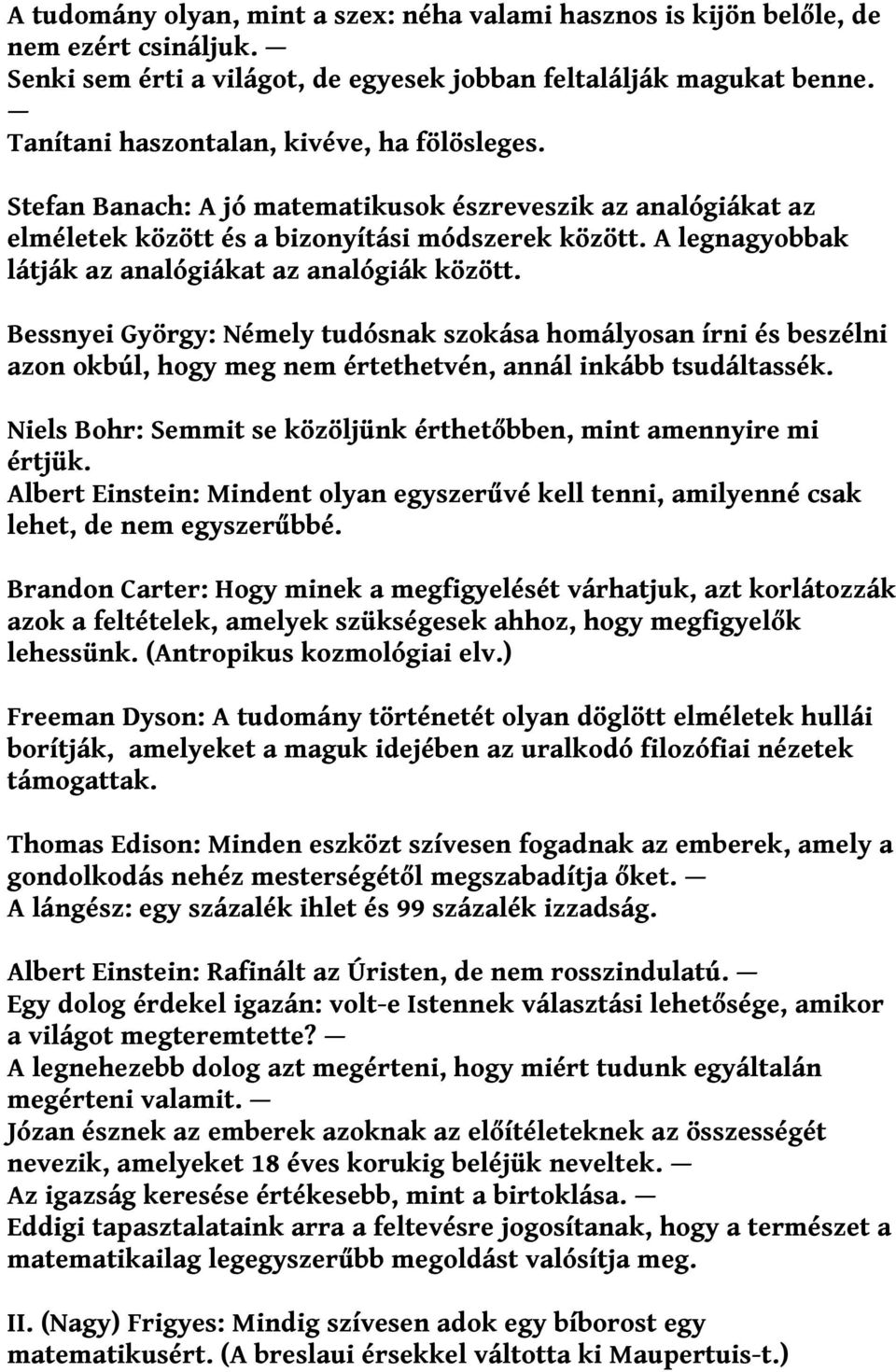 A tudomány olyan, mint a szex: néha valami hasznos is kijön belőle, de nem ezért csináljuk. —
Senki sem érti a világot, de egyesek jobban feltalálják magukat benne. —
Tanítani haszontalan, kivéve, ha fölösleges.

Stefan Banach: A jó matematikusok észreveszik az analógiákat az elméletek között és a bizonyítási módszerek között. A legnagyobbak látják az analógiákat az analógiák között.

Bessnyei György: Némely tudósnak szokása homályosan írni és beszélni azon okbúl, hogy meg nem értethetvén, annál inkább tsudáltassék.

Niels Bohr: Semmit se közöljünk érthetőbben, mint amennyire mi értjük.
Albert Einstein: Mindent olyan egyszerűvé kell tenni, amilyenné csak lehet, de nem egyszerűbbé.

Brandon Carter: Hogy minek a megfigyelését várhatjuk, azt korlátozzák azok a feltételek, amelyek szükségesek ahhoz, hogy megfigyelők lehessünk. (Antropikus kozmológiai elv.)

Freeman Dyson: A tudomány történetét olyan döglött elméletek hullái borítják, amelyeket a maguk idejében az uralkodó filozófiai nézetek támogattak.

Thomas Edison: Minden eszközt szívesen fogadnak az emberek, amely a gondolkodás nehéz mesterségétől megszabadítja őket. —
A lángész: egy százalék ihlet és 99 százalék izzadság.

Albert Einstein: Rafinált az Úristen, de nem rosszindulatú. —
Egy dolog érdekel igazán: volt-e Istennek választási lehetősége, amikor a világot megteremtette? —
A legnehezebb dolog azt megérteni, hogy miért tudunk egyáltalán megérteni valamit. —
Józan észnek az emberek azoknak az előítéleteknek az összességét nevezik, amelyeket 18 éves korukig beléjük neveltek. —
Az igazság keresése értékesebb, mint a birtoklása. —
Eddigi tapasztalataink arra a feltevésre jogosítanak, hogy a természet a matematikailag legegyszerűbb megoldást valósítja meg.

II. (Nagy) Frigyes: Mindig szívesen adok egy bíborost egy matematikusért. (A breslaui érsekkel váltotta ki Maupertuis-t.)